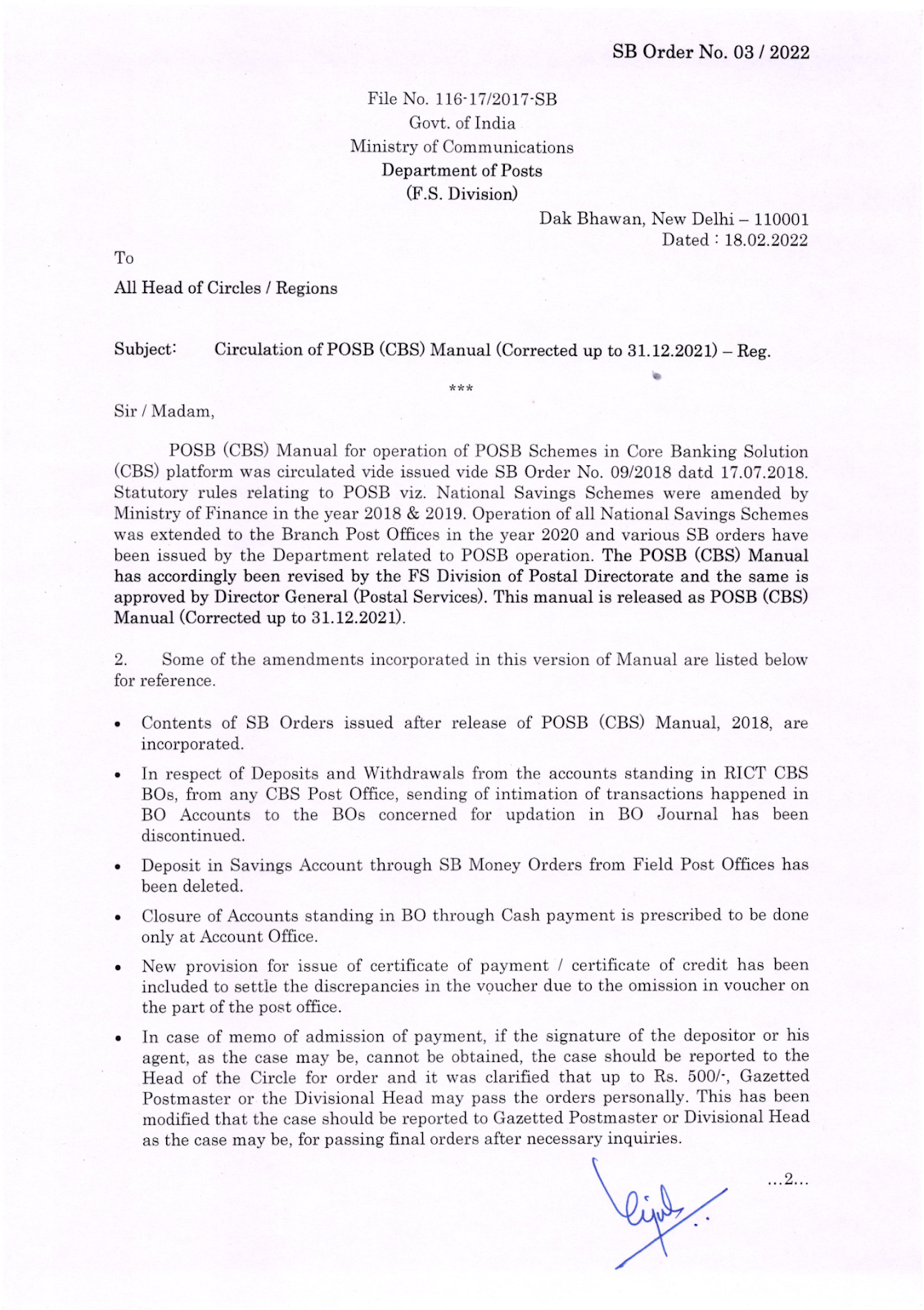 SB Order No. 03 / 2022

File No. 116-17/2017-SB
Govt. of India
Ministry of Communications
Department of Posts
(F.S. Division)

Dak Bhawan, New Delhi – 110001
Dated : 18.02.2022

To

All Head of Circles / Regions

Subject: Circulation of POSB (CBS) Manual (Corrected up to 31.12.2021) – Reg.

***

Sir / Madam,

POSB (CBS) Manual for operation of POSB Schemes in Core Banking Solution (CBS) platform was circulated vide issued vide SB Order No. 09/2018 datd 17.07.2018. Statutory rules relating to POSB viz. National Savings Schemes were amended by Ministry of Finance in the year 2018 & 2019. Operation of all National Savings Schemes was extended to the Branch Post Offices in the year 2020 and various SB orders have been issued by the Department related to POSB operation. The POSB (CBS) Manual has accordingly been revised by the FS Division of Postal Directorate and the same is approved by Director General (Postal Services). This manual is released as POSB (CBS) Manual (Corrected up to 31.12.2021).

2. Some of the amendments incorporated in this version of Manual are listed below for reference.

• Contents of SB Orders issued after release of POSB (CBS) Manual, 2018, are incorporated.

• In respect of Deposits and Withdrawals from the accounts standing in RICT CBS BOs, from any CBS Post Office, sending of intimation of transactions happened in BO Accounts to the BOs concerned for updation in BO Journal has been discontinued.

• Deposit in Savings Account through SB Money Orders from Field Post Offices has been deleted.

• Closure of Accounts standing in BO through Cash payment is prescribed to be done only at Account Office.

• New provision for issue of certificate of payment / certificate of credit has been included to settle the discrepancies in the voucher due to the omission in voucher on the part of the post office.

• In case of memo of admission of payment, if the signature of the depositor or his agent, as the case may be, cannot be obtained, the case should be reported to the Head of the Circle for order and it was clarified that up to Rs. 500/-, Gazetted Postmaster or the Divisional Head may pass the orders personally. This has been modified that the case should be reported to Gazetted Postmaster or Divisional Head as the case may be, for passing final orders after necessary inquiries.

...2...